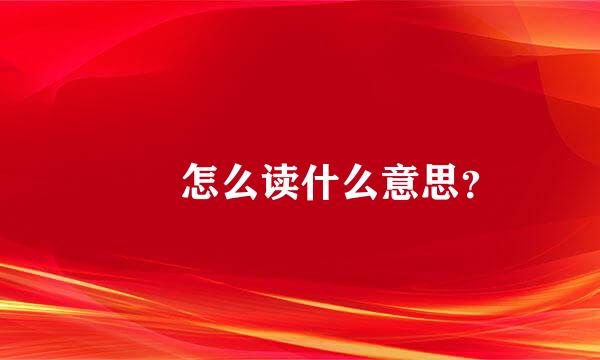 怎么读什么意思？